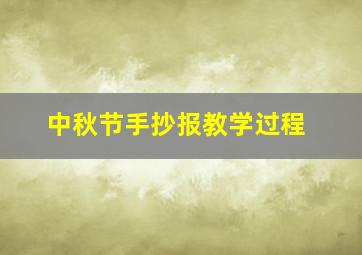 中秋节手抄报教学过程